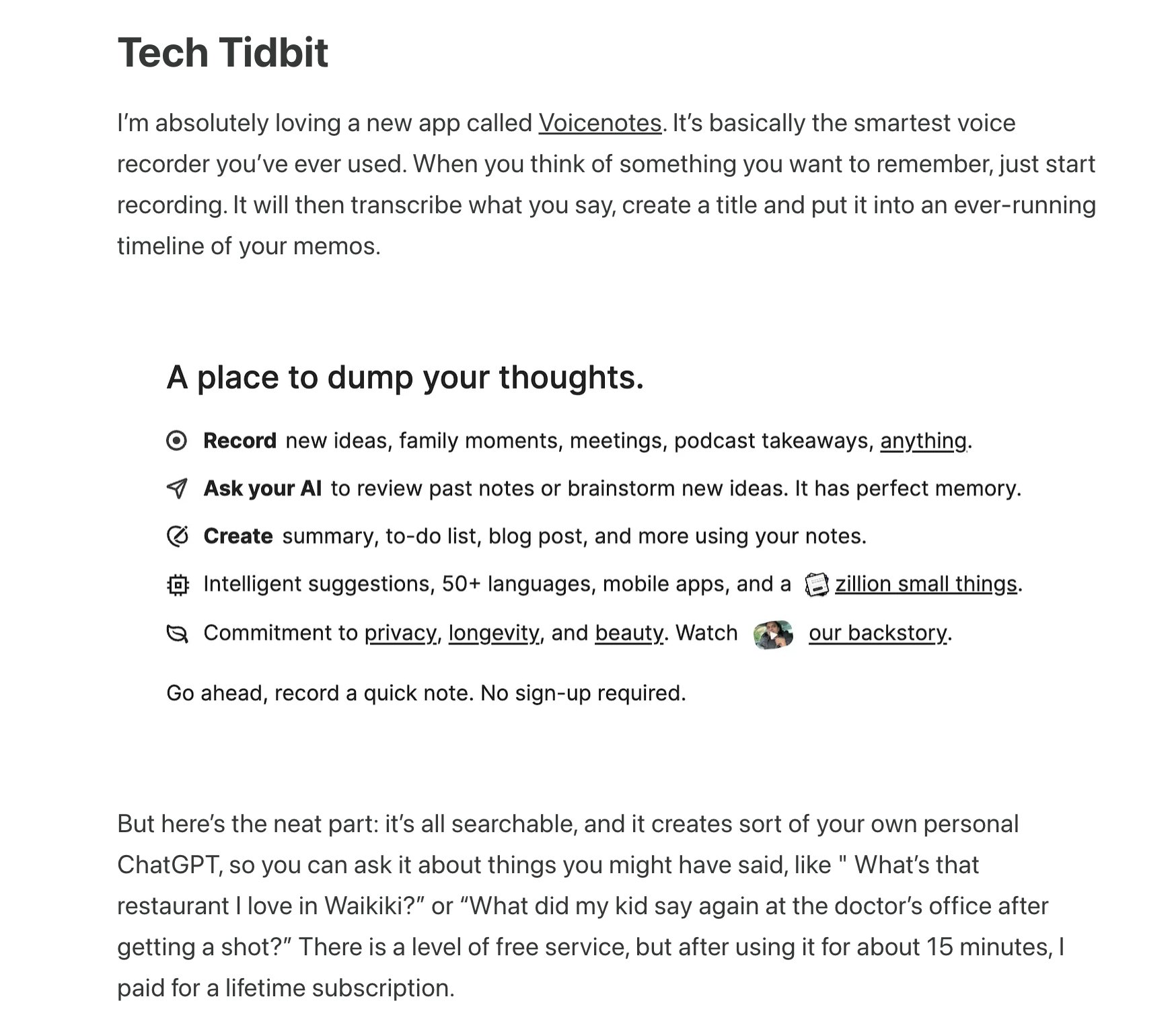 Tech Tidbit

I’m absolutely loving a new app called Voicenotes. It’s basically the smartest voice recorder you’ve ever used. When you think of something you want to remember, just start recording. It will then transcribe what you say, create a title and put it into an ever-running timeline of your memos.

A place to dump your thoughts.

Record new ideas, family moments, meetings, podcast takeaways, anything.

Ask your AI to review past notes or brainstorm new ideas. It has perfect memory.

Create summary, to-do list, blog post, and more using your notes.

Intelligent suggestions, 50+ languages, mobile apps, and a zillion small things.

Commitment to privacy, longevity, and beauty. Watch our backstory.

Go ahead, record a quick note. No sign-up required.

But here’s the neat part: it’s all searchable, and it creates sort of your own personal ChatGPT, so you can ask it about things you might have said, like " What’s that restaurant I love in Waikiki?” or “What did my kid say again at the doctor’s office after getting a shot?” There is a level of free service, but after using it for about 15 minutes, I paid for a lifetime subscription.